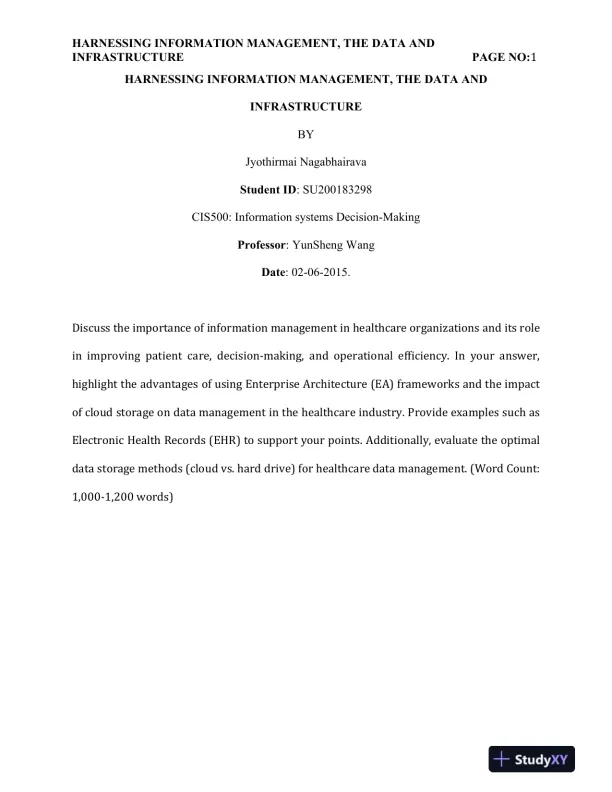 HARNESSING INFORMATION MANAGEMENT, THE DATA AND INFRASTRUCTURE PAGE NO:1

HARNESSING INFORMATION MANAGEMENT, THE DATA AND

INFRASTRUCTURE

BY

Jyothirmai Nagabhairava

Student ID: SU200183298

CIS500: Information systems Decision-Making

Professor: YunSheng Wang

Date: 02-06-2015.

Discuss the importance of information management in healthcare organizations and its role in improving patient care, decision-making, and operational efficiency. In your answer, highlight the advantages of using Enterprise Architecture (EA) frameworks and the impact of cloud storage on data management in the healthcare industry. Provide examples such as Electronic Health Records (EHR) to support your points. Additionally, evaluate the optimal data storage methods (cloud vs. hard drive) for healthcare data management. (Word Count: 1,000-1,200 words)

StudyXY